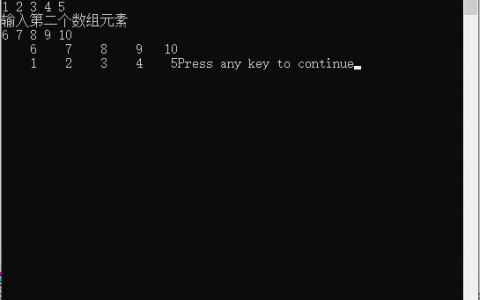 1 2 3 4 5
输入第二个数组元素
6 7 8 9 10
    6    7    8    9   10
    1    2    3    4    5Press any key to continue